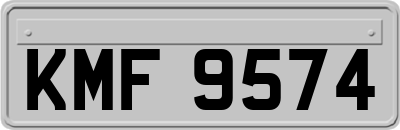 KMF 9574